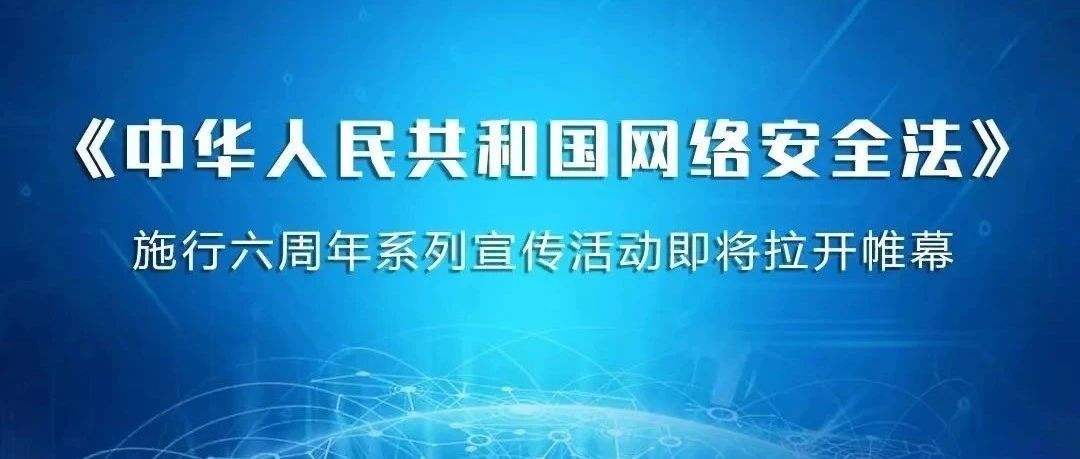 《中华人民共和国网络安全法》

施行六周年系列宣传活动即将拉开帷幕